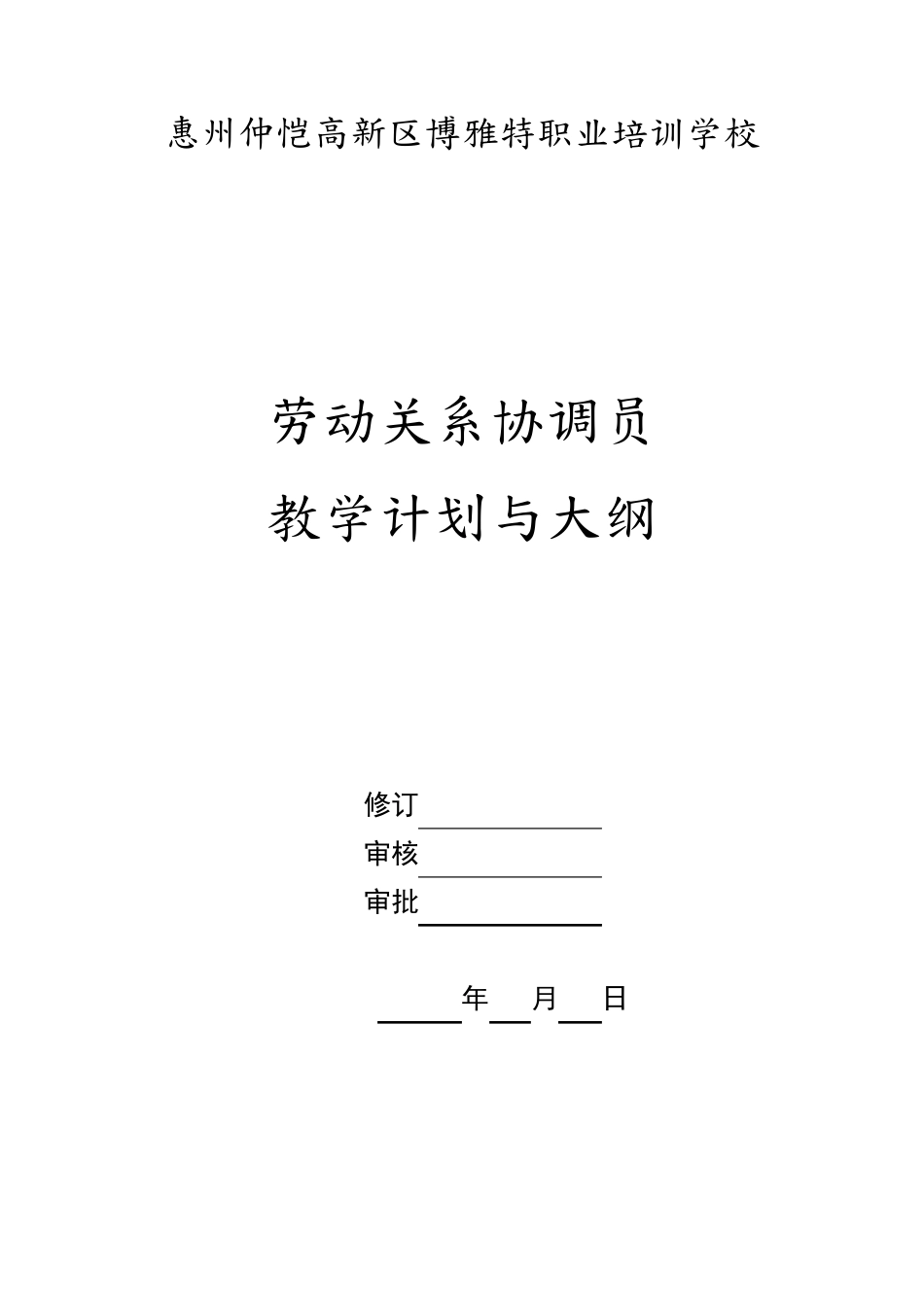 惠州仲恺高新区博雅特职业培训学校

劳动关系协调员
教学计划与大纲

修订
审核
审批

年 月 日